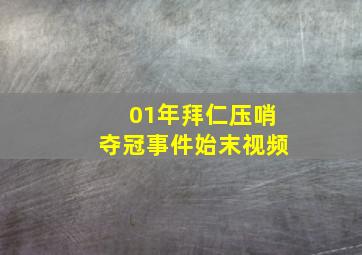 01年拜仁压哨
夺冠事件始末视频